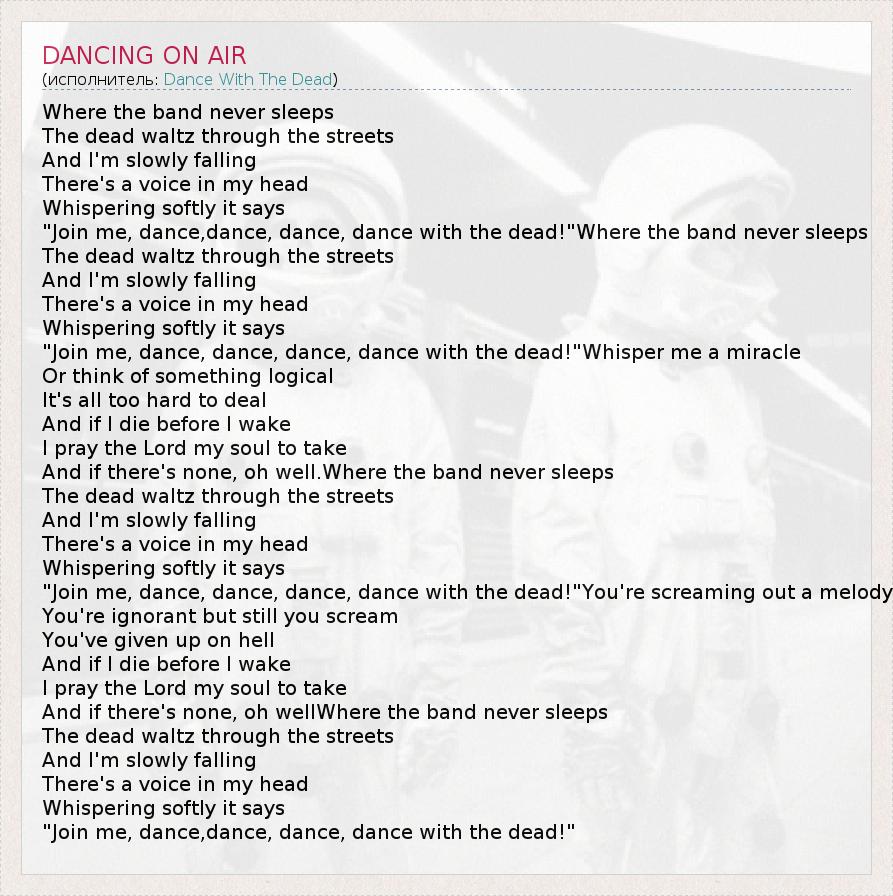 DANCING ON AIR
(исполнитель: Dance With The Dead)

Where the band never sleeps
The dead waltz through the streets
And I'm slowly falling
There's a voice in my head
Whispering softly it says
"Join me, dance,dance, dance, dance with the dead!"Where the band never sleeps
The dead waltz through the streets
And I'm slowly falling
There's a voice in my head
Whispering softly it says
"Join me, dance, dance, dance, dance with the dead!"Whisper me a miracle
Or think of something logical
It's all too hard to deal
And if I die before I wake
I pray the Lord my soul to take
And if there's none, oh well.Where the band never sleeps
The dead waltz through the streets
And I'm slowly falling
There's a voice in my head
Whispering softly it says
"Join me, dance, dance, dance, dance with the dead!"You're screaming out a melody
You're ignorant but still you scream
You've given up on hell
And if I die before I wake
I pray the Lord my soul to take
And if there's none, oh wellWhere the band never sleeps
The dead waltz through the streets
And I'm slowly falling
There's a voice in my head
Whispering softly it says
"Join me, dance,dance, dance, dance with the dead!"